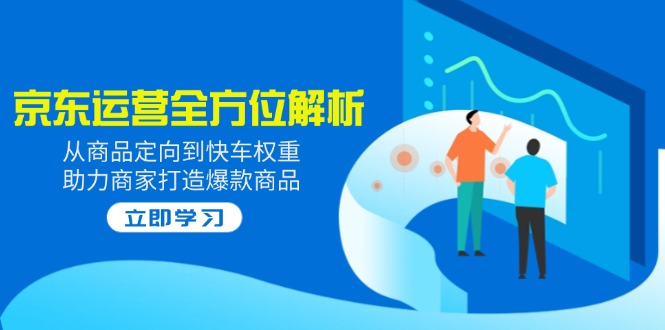 京东运营全方位解析

从商品定向到快车权重
助力商家打造爆款商品

立即学习